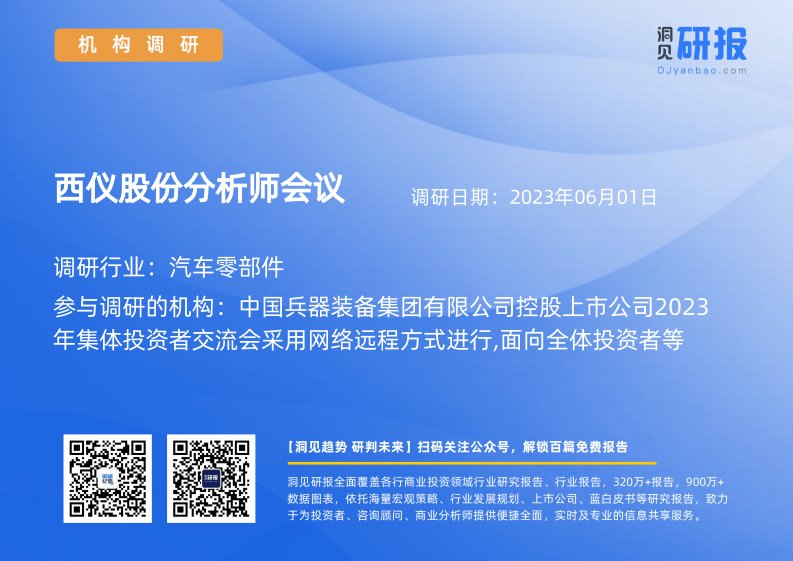 机构调研

洞见研报
DJyanbao.com

西仪股份分析师会议

调研日期：2023年06月01日

调研行业：汽车零部件

参与调研的机构：中国兵器装备集团有限公司控股上市公司2023年集体投资者交流会采用网络远程方式进行,面向全体投资者等

【洞见趋势 研判未来】扫码关注公众号，解锁百篇免费报告

洞见研报全面覆盖各行商业投资领域行业研究报告、行业报告，320万+报告，900万+数据图表，依托海量宏观策略、行业发展规划、上市公司、蓝白皮书等研究报告，致力于为投资者、咨询顾问、商业分析师提供便捷全面，实时及专业的信息共享服务。